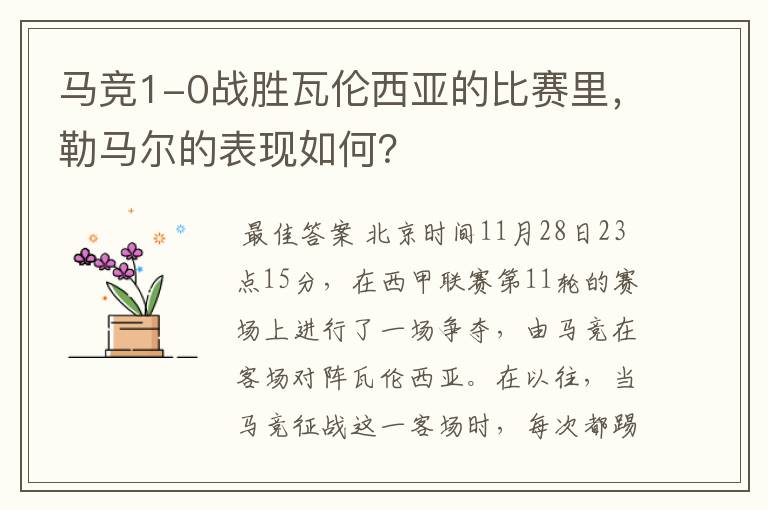 马竞1-0战胜瓦伦西亚的比赛里，勒马尔的表现如何？

最佳答案 北京时间11月28日23点15分，在西甲联赛第11轮的赛场上进行了一场争夺，由马竞在客场对阵瓦伦西亚。在以往，当马竞征战这一客场时，每次都踢